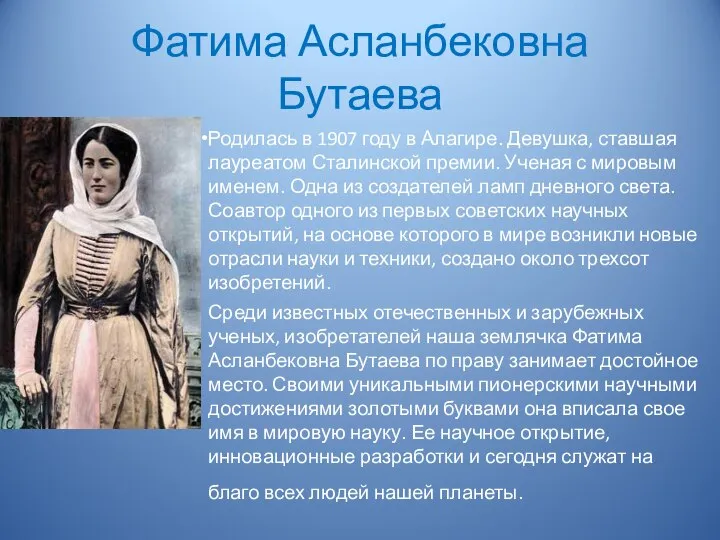 Фатима Асланбековна Бутаева

•Родилась в 1907 году в Алагире. Девушка, ставшая лауреатом Сталинской премии. Ученая с мировым именем. Одна из создателей ламп дневного света. Соавтор одного из первых советских научных открытий, на основе которого в мире возникли новые отрасли науки и техники, создано около трехсот изобретений.

Среди известных отечественных и зарубежных ученых, изобретателей наша землячка Фатима Асланбековна Бутаева по праву занимает достойное место. Своими уникальными пионерскими научными достижениями золотыми буквами она вписала свое имя в мировую науку. Ее научное открытие, инновационные разработки и сегодня служат на

благо всех людей нашей планеты.